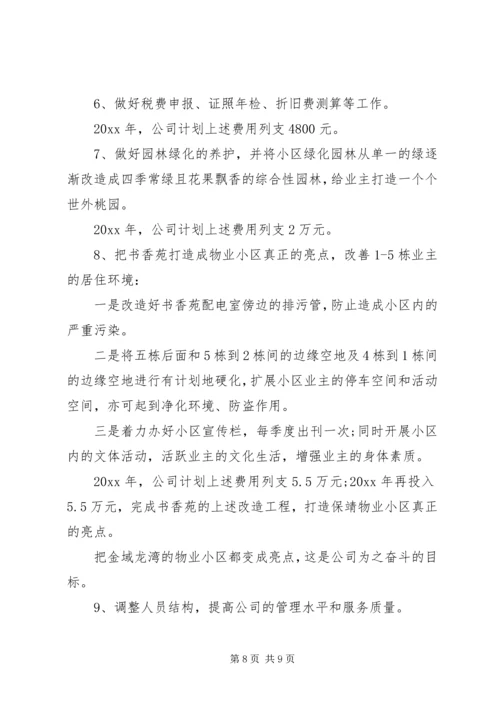 6、做好税费申报、证照年检、折旧费测算等工作。

20xx 年，公司计划上述费用列支 4800 元。

7、做好园林绿化的养护，并将小区绿化园林从单一的绿逐渐改造成四季常绿且花果飘香的综合性园林，给业主打造一个个世外桃园。

20xx 年，公司计划上述费用列支 2 万元。

8、把书香苑打造成物业小区真正的亮点，改善 1-5 栋业主的居住环境：

一是改造好书香苑配电室傍边的排污管，防止造成小区内的严重污染。

二是将五栋后面和 5 栋到 2 栋间的边缘空地及 4 栋到 1 栋间的边缘空地进行有计划地硬化，扩展小区业主的停车空间和活动空间，亦可起到净化环境、防盗作用。

三是着力办好小区宣传栏，每季度出刊一次；同时开展小区内的文体活动，活跃业主的文化生活，增强业主的身体素质。

20xx 年，公司计划上述费用列支 5.5 万元；20xx 年再投入 5.5 万元，完成书香苑的上述改造工程，打造保靖物业小区真正的亮点。

把金域龙湾的物业小区都变成亮点，这是公司为之奋斗的目标。

9、调整人员结构，提高公司的管理水平和服务质量。

第 8 页 共 9 页